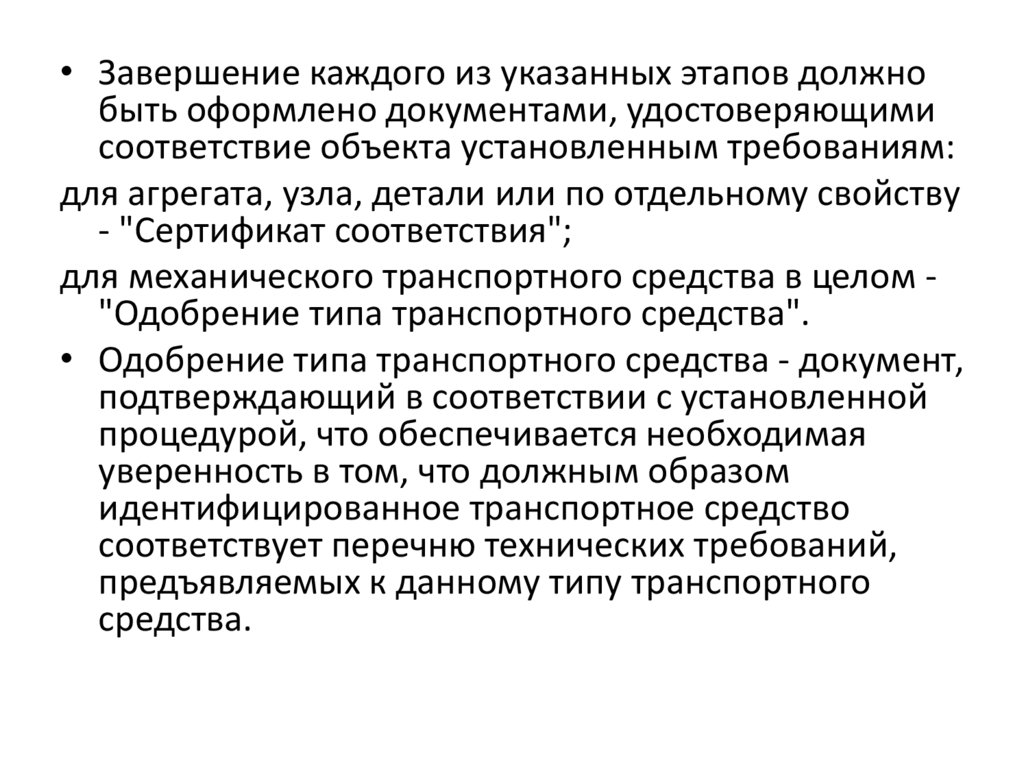 • Завершение каждого из указанных этапов должно быть оформлено документами, удостоверяющими соответствие объекта установленным требованиям:

для агрегата, узла, детали или по отдельному свойству - "Сертификат соответствия";

для механического транспортного средства в целом - "Одобрение типа транспортного средства".

• Одобрение типа транспортного средства - документ, подтверждающий в соответствии с установленной процедурой, что обеспечивается необходимая уверенность в том, что должным образом идентифицированное транспортное средство соответствует перечню технических требований, предъявляемых к данному типу транспортного средства.